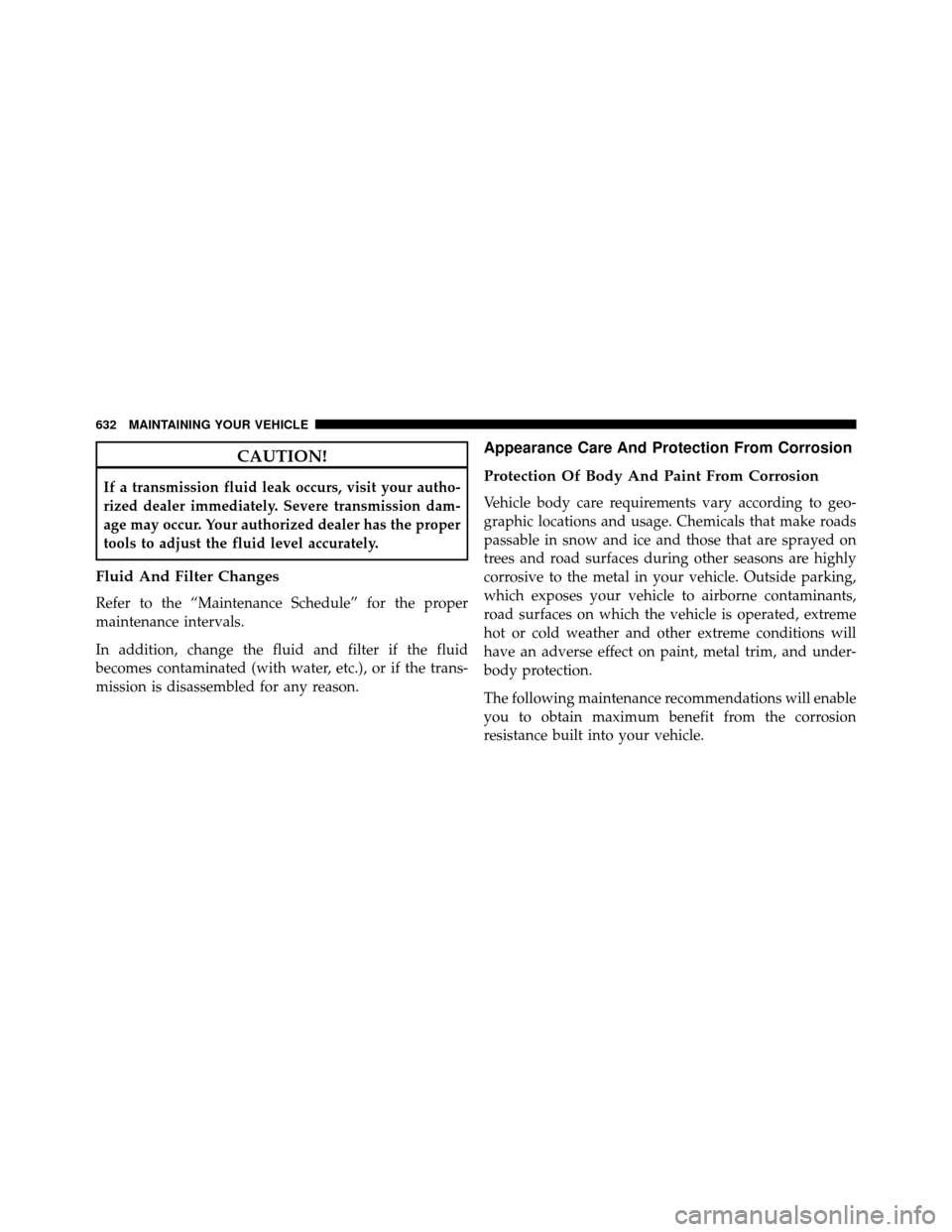 632 MAINTAINING YOUR VEHICLE

CAUTION!

If a transmission fluid leak occurs, visit your authorized dealer immediately. Severe transmission damage may occur. Your authorized dealer has the proper tools to adjust the fluid level accurately.

Fluid And Filter Changes

Refer to the “Maintenance Schedule” for the proper maintenance intervals.

In addition, change the fluid and filter if the fluid becomes contaminated (with water, etc.), or if the transmission is disassembled for any reason.

Appearance Care And Protection From Corrosion

Protection Of Body And Paint From Corrosion

Vehicle body care requirements vary according to geographic locations and usage. Chemicals that make roads passable in snow and ice and those that are sprayed on trees and road surfaces during other seasons are highly corrosive to the metal in your vehicle. Outside parking, which exposes your vehicle to airborne contaminants, road surfaces on which the vehicle is operated, extreme hot or cold weather and other extreme conditions will have an adverse effect on paint, metal trim, and underbody protection.

The following maintenance recommendations will enable you to obtain maximum benefit from the corrosion resistance built into your vehicle.

carmanualsonline.info